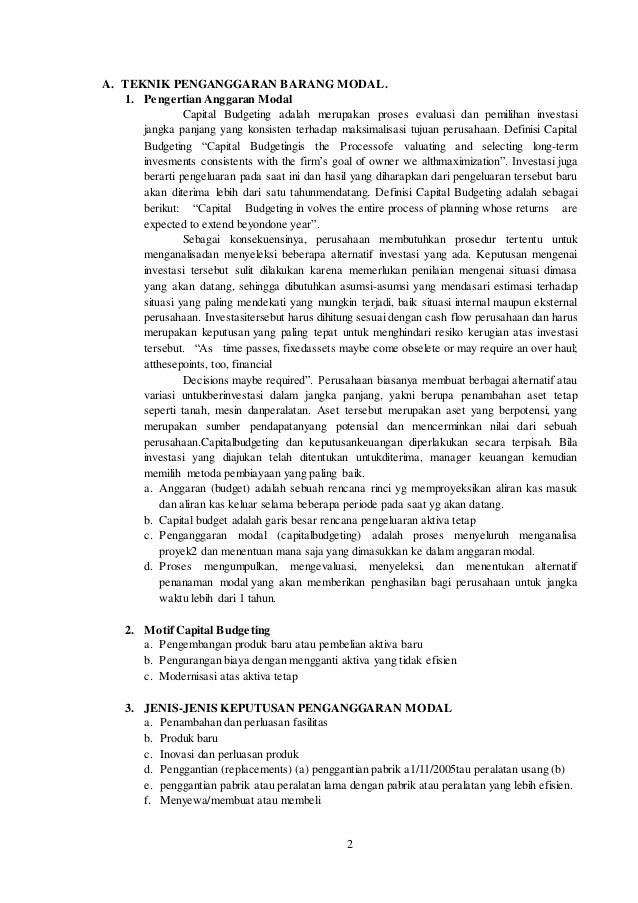 A. TEKNIK PENGANGGARAN BARANG MODAL.

1. Pengertian Anggaran Modal

Capital Budgeting adalah merupakan proses evaluasi dan pemilihan investasi jangka panjang yang konsisten terhadap maksimalisasi tujuan perusahaan. Definisi Capital Budgeting "Capital Budgetingis the Processofe valuating and selecting long-term invesments consistents with the firm's goal of owner we althmaximization". Investasi juga berarti pengeluaran pada saat ini dan hasil yang diharapkan dari pengeluaran tersebut baru akan diterima lebih dari satu tahunmendatang. Definisi Capital Budgeting adalah sebagai berikut: "Capital Budgeting in volves the entire process of planning whose returns are expected to extend beyondone year".

Sebagai konsekuensinya, perusahaan membutuhkan prosedur tertentu untuk menganalisadan menyeleksi beberapa alternatif investasi yang ada. Keputusan mengenai investasi tersebut sulit dilakukan karena memerlukan penilaian mengenai situasi dimasa yang akan datang, sehingga dibutuhkan asumsi-asumsi yang mendasari estimasi terhadap situasi yang paling mendekati yang mungkin terjadi, baik situasi internal maupun eksternal perusahaan. Investasitersebut harus dihitung sesuai dengan cash flow perusahaan dan harus merupakan keputusan yang paling tepat untuk menghindari resiko kerugian atas investasi tersebut. "As time passes, fixedassets maybe come obselete or may require an over haul; atthesepoints, too, financial

Decisions maybe required". Perusahaan biasanya membuat berbagai alternatif atau variasi untukberinvestasi dalam jangka panjang, yakni berupa penambahan aset tetap seperti tanah, mesin danperalatan. Aset tersebut merupakan aset yang berpotensi, yang merupakan sumber pendapatanyang potensial dan mencerminkan nilai dari sebuah perusahaan.Capitalbudgeting dan keputusankeuangan diperlakukan secara terpisah. Bila investasi yang diajukan telah ditentukan untukditerima, manager keuangan kemudian memilih metoda pembiayaan yang paling baik.

a. Anggaran (budget) adalah sebuah rencana rinci yg memproyeksikan aliran kas masuk dan aliran kas keluar selama beberapa periode pada saat yg akan datang.
b. Capital budget adalah garis besar rencana pengeluaran aktiva tetap
c. Penganggaran modal (capitalbudgeting) adalah proses menyeluruh menganalisa proyek2 dan menentuan mana saja yang dimasukkan ke dalam anggaran modal.
d. Proses mengumpulkan, mengevaluasi, menyeleksi, dan menentukan alternatif penanaman modal yang akan memberikan penghasilan bagi perusahaan untuk jangka waktu lebih dari 1 tahun.

2. Motif Capital Budgeting
a. Pengembangan produk baru atau pembelian aktiva baru
b. Pengurangan biaya dengan mengganti aktiva yang tidak efisien
c. Modernisasi atas aktiva tetap

3. JENIS-JENIS KEPUTUSAN PENGANGGARAN MODAL
a. Penambahan dan perluasan fasilitas
b. Produk baru
c. Inovasi dan perluasan produk
d. Penggantian (replacements) (a) penggantian pabrik a1/11/2005tau peralatan usang (b)
e. penggantian pabrik atau peralatan lama dengan pabrik atau peralatan yang lebih efisien.
f. Menyewa/membuat atau membeli

2